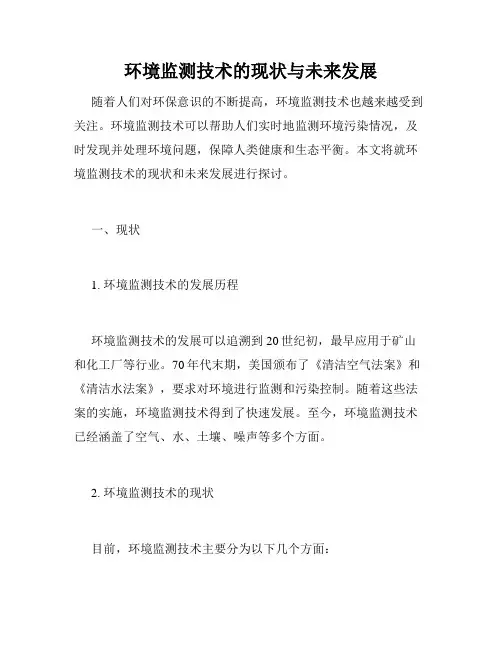 环境监测技术的现状与未来发展

随着人们对环保意识的不断提高，环境监测技术也越来越受到关注。环境监测技术可以帮助人们实时地监测环境污染情况，及时发现并处理环境问题，保障人类健康和生态平衡。本文将就环境监测技术的现状和未来发展进行探讨。

一、现状

1. 环境监测技术的发展历程

环境监测技术的发展可以追溯到20世纪初，最早应用于矿山和化工厂等行业。70年代末期，美国颁布了《清洁空气法案》和《清洁水法案》，要求对环境进行监测和污染控制。随着这些法案的实施，环境监测技术得到了快速发展。至今，环境监测技术已经涵盖了空气、水、土壤、噪声等多个方面。

2. 环境监测技术的现状

目前，环境监测技术主要分为以下几个方面：